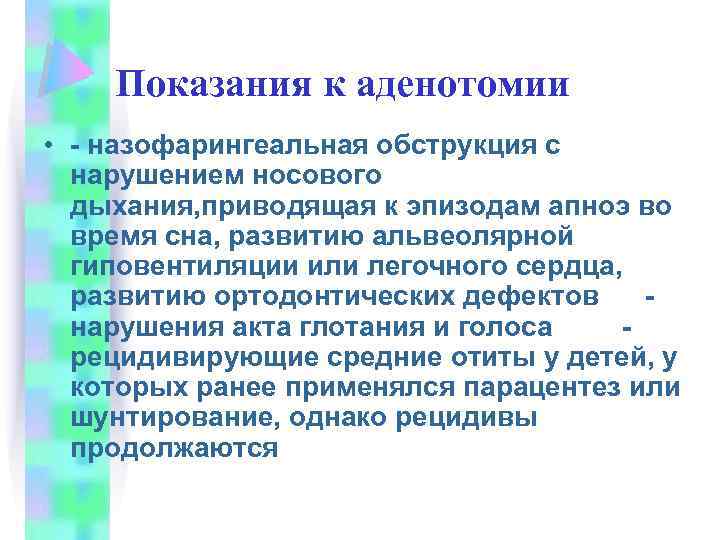 Показания к аденотомии

• - назофарингеальная обструкция с нарушением носового дыхания,приводящая к эпизодам апноэ во время сна, развитию альвеолярной гиповентиляции или легочного сердца, развитию ортодонтических дефектов - нарушения акта глотания и голоса - рецидивирующие средние отиты у детей, у которых ранее применялся парацентез или шунтирование, однако рецидивы продолжаются